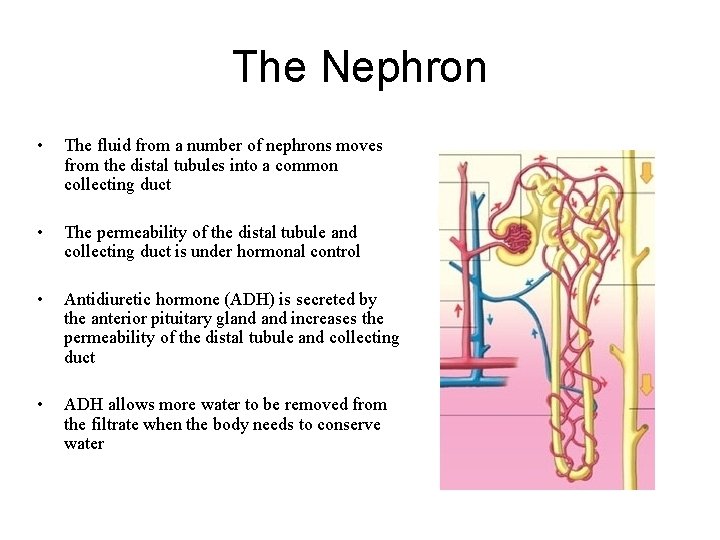 The Nephron

• The fluid from a number of nephrons moves from the distal tubules into a common collecting duct

• The permeability of the distal tubule and collecting duct is under hormonal control

• Antidiuretic hormone (ADH) is secreted by the anterior pituitary gland and increases the permeability of the distal tubule and collecting duct

• ADH allows more water to be removed from the filtrate when the body needs to conserve water